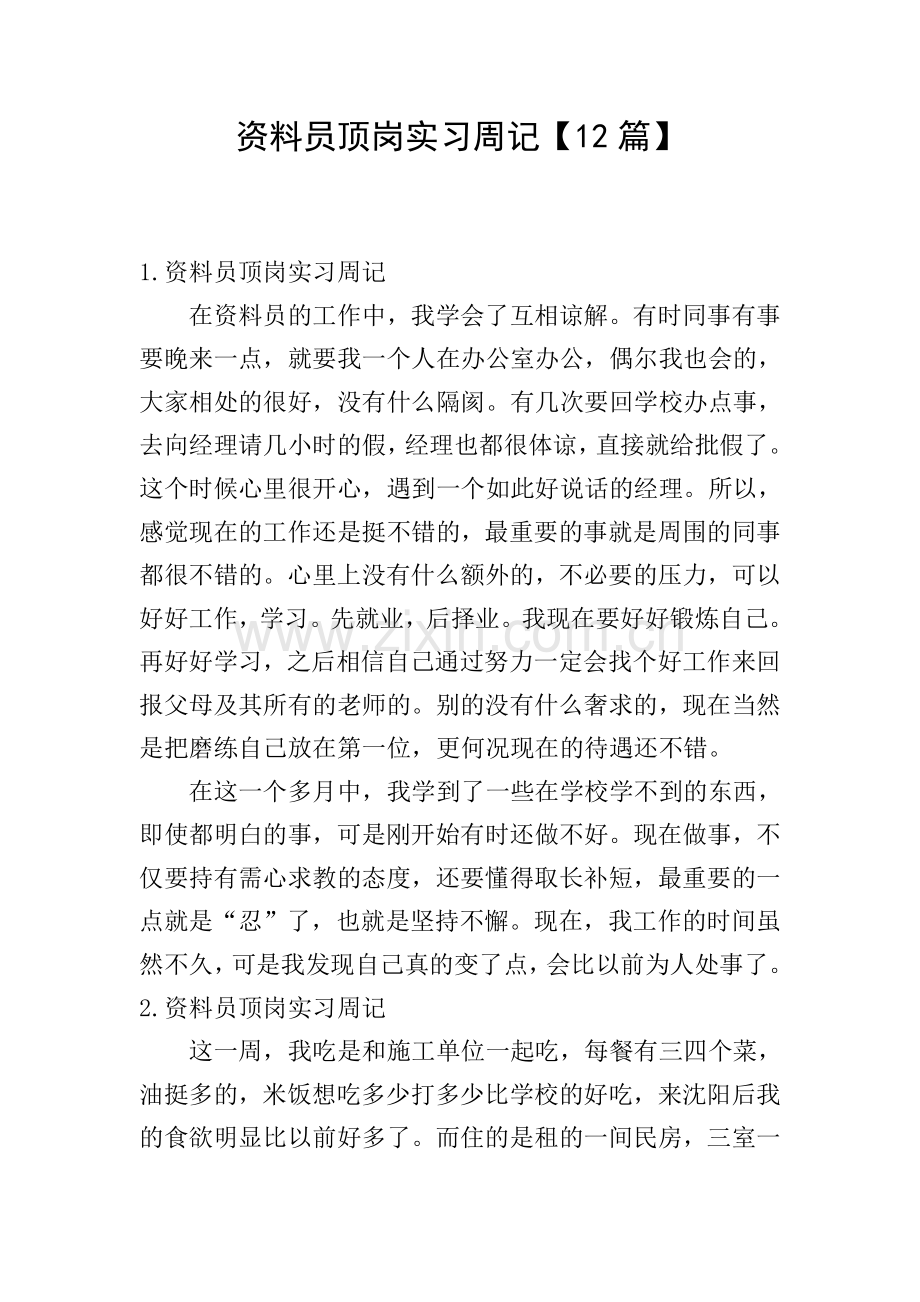 资料员顶岗实习周记【12篇】

1.资料员顶岗实习周记

在资料员的工作中，我学会了互相谅解。有时同事有事要晚来一点，就要我一个人在办公室办公，偶尔我也会的，大家相处的很好，没有什么隔阂。有几次要回学校办点事，去向经理请几小时的假，经理也都很体谅，直接就给批假了。这个时候心里很开心，遇到一个如此好说话的经理。所以，感觉现在的工作还是挺不错的，最重要的事就是周围的同事都很不错的。心里上没有什么额外的，不必要的压力，可以好好工作，学习。先就业，后择业。我现在要好好锻炼自己。再好好学习，之后相信自己通过努力一定会找个好工作来回报父母及其所有的老师的。别的没有什么奢求的，现在当然是把磨练自己放在第一位，更何况现在的待遇还不错。

在这一个多月中，我学到了一些在学校学不到的东西，即使都明白的事，可是刚开始有时还做不好。现在做事，不仅要持有需心求教的态度，还要懂得取长补短，最重要的一点就是“忍”了，也就是坚持不懈。现在，我工作的时间虽然不久，可是我发现自己真的变了点，会比以前为人处事了。

2.资料员顶岗实习周记

这一周，我吃是和施工单位一起吃，每餐有三四个菜，油挺多的，米饭想吃多少打多少比学校的好吃，来沈阳后我的食欲明显比以前好多了。而住的是租的一间民房，三室一

www.zixin.com.cn